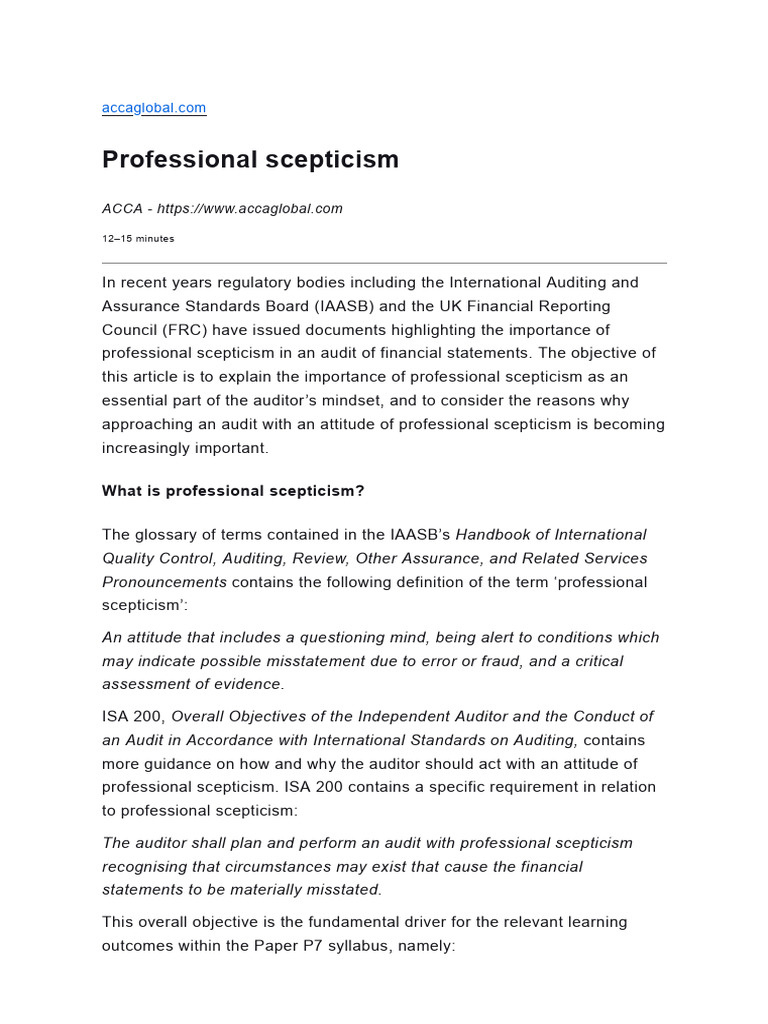 accaglobal.com

Professional scepticism

ACCA - https://www.accaglobal.com

12–15 minutes

In recent years regulatory bodies including the International Auditing and Assurance Standards Board (IAASB) and the UK Financial Reporting Council (FRC) have issued documents highlighting the importance of professional scepticism in an audit of financial statements. The objective of this article is to explain the importance of professional scepticism as an essential part of the auditor's mindset, and to consider the reasons why approaching an audit with an attitude of professional scepticism is becoming increasingly important.

What is professional scepticism?

The glossary of terms contained in the IAASB's Handbook of International Quality Control, Auditing, Review, Other Assurance, and Related Services Pronouncements contains the following definition of the term 'professional scepticism':

An attitude that includes a questioning mind, being alert to conditions which may indicate possible misstatement due to error or fraud, and a critical assessment of evidence.

ISA 200, Overall Objectives of the Independent Auditor and the Conduct of an Audit in Accordance with International Standards on Auditing, contains more guidance on how and why the auditor should act with an attitude of professional scepticism. ISA 200 contains a specific requirement in relation to professional scepticism:

The auditor shall plan and perform an audit with professional scepticism recognising that circumstances may exist that cause the financial statements to be materially misstated.

This overall objective is the fundamental driver for the relevant learning outcomes within the Paper P7 syllabus, namely: